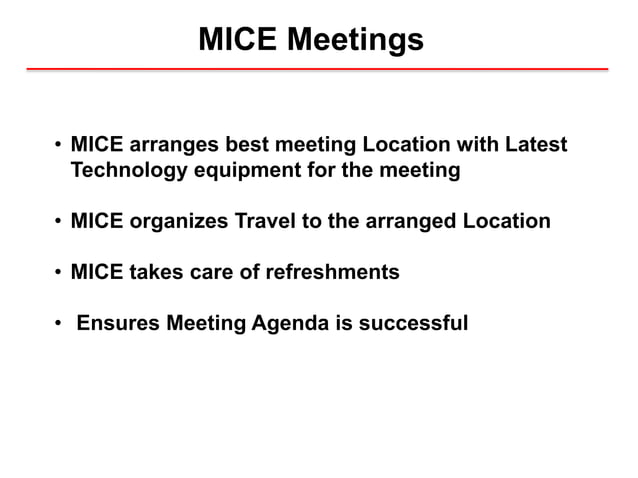 MICE Meetings

• MICE arranges best meeting Location with Latest Technology equipment for the meeting

• MICE organizes Travel to the arranged Location

• MICE takes care of refreshments

• Ensures Meeting Agenda is successful